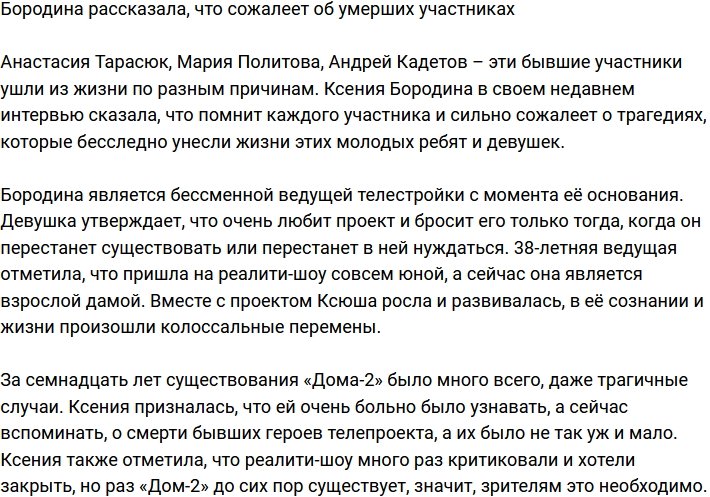 Бородина рассказала, что сожалеет об умерших участниках

Анастасия Тарасюк, Мария Политова, Андрей Кадетов – эти бывшие участники ушли из жизни по разным причинам. Ксения Бородина в своем недавнем интервью сказала, что помнит каждого участника и сильно сожалеет о трагедиях, которые бесследно унесли жизни этих молодых ребят и девушек.

Бородина является бессменной ведущей телестройки с момента её основания. Девушка утверждает, что очень любит проект и бросит его только тогда, когда он перестанет существовать или перестанет в ней нуждаться. 38-летняя ведущая отметила, что пришла на реалити-шоу совсем юной, а сейчас она является взрослой дамой. Вместе с проектом Ксюша росла и развивалась, в её сознании и жизни произошли колоссальные перемены.

За семнадцать лет существования «Дома-2» было много всего, даже трагичные случаи. Ксения призналась, что ей очень больно было узнавать, а сейчас вспоминать, о смерти бывших героев телепроекта, а их было не так уж и мало. Ксения также отметила, что реалити-шоу много раз критиковали и хотели закрыть, но раз «Дом-2» до сих пор существует, значит, зрителям это необходимо.